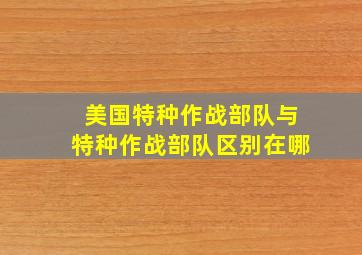 美国特种作战部队与
特种作战部队区别在哪